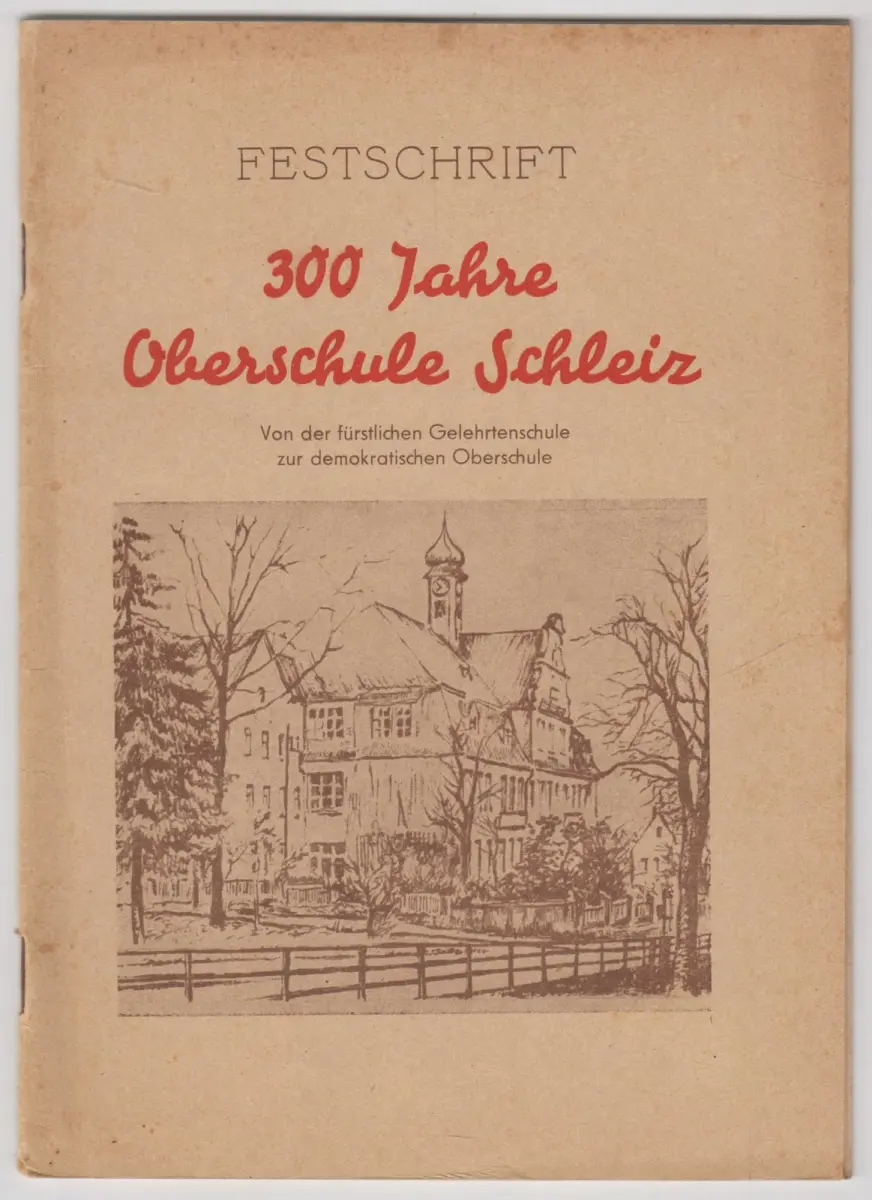 FESTSCHRIFT

300 Jahre
Oberschule Schleiz

Von der fürstlichen Gelehrtenschule
zur demokratischen Oberschule